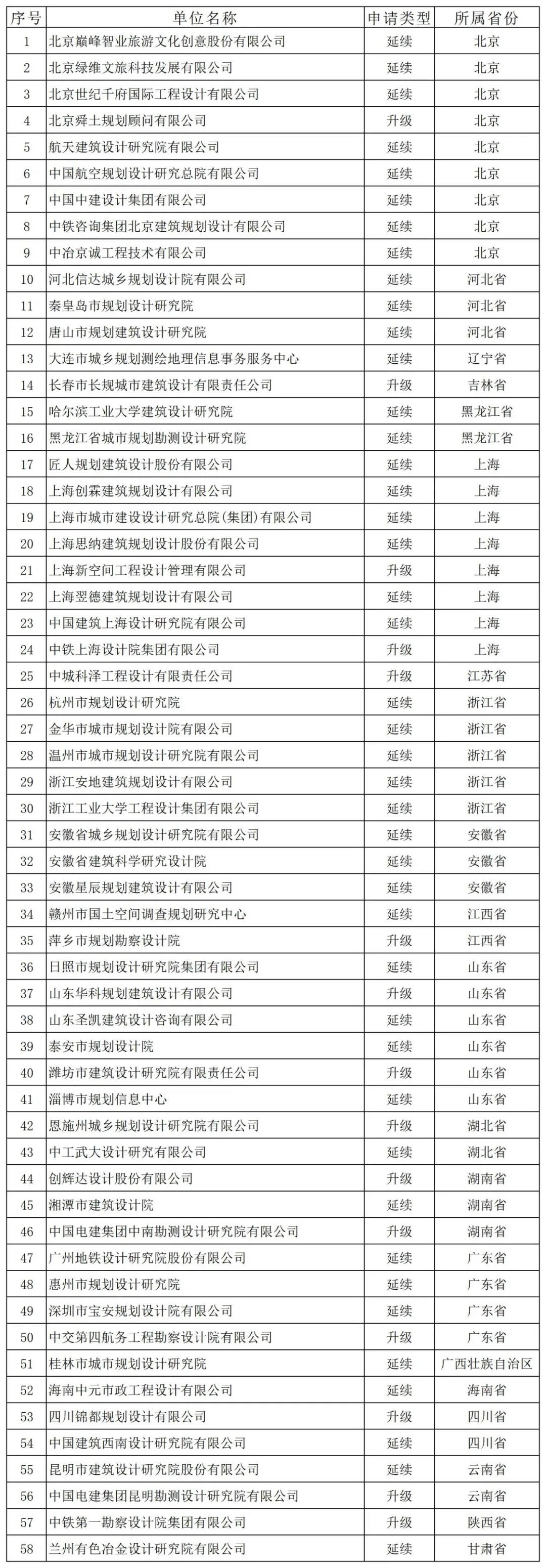 | 序号 | 单位名称 | 申请类型 | 所属省份 |
|---|---|---|---|
| 1 | 北京巅峰智业旅游文化创意股份有限公司 | 延续 | 北京 |
| 2 | 北京绿维文旅科技发展有限公司 | 延续 | 北京 |
| 3 | 北京世纪千府国际工程设计有限公司 | 延续 | 北京 |
| 4 | 北京舜土规划顾问有限公司 | 升级 | 北京 |
| 5 | 航天建筑设计研究院有限公司 | 延续 | 北京 |
| 6 | 中国航空规划设计研究总院有限公司 | 延续 | 北京 |
| 7 | 中国中建设计集团有限公司 | 延续 | 北京 |
| 8 | 中铁咨询集团北京建筑规划设计有限公司 | 延续 | 北京 |
| 9 | 中冶京诚工程技术有限公司 | 延续 | 北京 |
| 10 | 河北信达城乡规划设计院有限公司 | 延续 | 河北省 |
| 11 | 秦皇岛市规划设计研究院 | 延续 | 河北省 |
| 12 | 唐山市规划建筑设计研究院 | 延续 | 河北省 |
| 13 | 大连市城乡规划测绘地理信息事务服务中心 | 延续 | 辽宁省 |
| 14 | 长春市长规城市建筑设计有限责任公司 | 升级 | 吉林省 |
| 15 | 哈尔滨工业大学建筑设计研究院 | 延续 | 黑龙江省 |
| 16 | 黑龙江省城市规划勘测设计研究院 | 延续 | 黑龙江省 |
| 17 | 匠人规划建筑设计股份有限公司 | 延续 | 上海 |
| 18 | 上海创霖建筑规划设计有限公司 | 延续 | 上海 |
| 19 | 上海市城市建设设计研究总院(集团)有限公司 | 延续 | 上海 |
| 20 | 上海思纳建筑规划设计股份有限公司 | 延续 | 上海 |
| 21 | 上海新空间工程设计管理有限公司 | 升级 | 上海 |
| 22 | 上海翌德建筑规划设计有限公司 | 延续 | 上海 |
| 23 | 中国建筑上海设计研究院有限公司 | 延续 | 上海 |
| 24 | 中铁上海设计院集团有限公司 | 升级 | 上海 |
| 25 | 中城科泽工程设计有限责任公司 | 升级 | 江苏省 |
| 26 | 杭州市规划设计研究院 | 延续 | 浙江省 |
| 27 | 金华市城市规划设计院有限公司 | 延续 | 浙江省 |
| 28 | 温州市城市规划设计研究院有限公司 | 延续 | 浙江省 |
| 29 | 浙江安地建筑规划设计有限公司 | 延续 | 浙江省 |
| 30 | 浙江工业大学工程设计集团有限公司 | 延续 | 浙江省 |
| 31 | 安徽省城乡规划设计研究院有限公司 | 延续 | 安徽省 |
| 32 | 安徽省建筑科学研究设计院 | 延续 | 安徽省 |
| 33 | 安徽星辰规划建筑设计有限公司 | 延续 | 安徽省 |
| 34 | 赣州市国土空间调查规划研究中心 | 延续 | 江西省 |
| 35 | 萍乡市规划勘察设计院 | 升级 | 江西省 |
| 36 | 日照市规划设计研究院集团有限公司 | 延续 | 山东省 |
| 37 | 山东华科规划建筑设计有限公司 | 升级 | 山东省 |
| 38 | 山东圣凯建筑设计咨询有限公司 | 延续 | 山东省 |
| 39 | 泰安市规划设计院 | 延续 | 山东省 |
| 40 | 潍坊市建筑设计研究院有限责任公司 | 升级 | 山东省 |
| 41 | 淄博市规划信息中心 | 延续 | 山东省 |
| 42 | 恩施州城乡规划设计研究院有限公司 | 升级 | 湖北省 |
| 43 | 中工武大设计研究有限公司 | 延续 | 湖北省 |
| 44 | 创辉达设计股份有限公司 | 升级 | 湖南省 |
| 45 | 湘潭市建筑设计院 | 延续 | 湖南省 |
| 46 | 中国电建集团中南勘测设计研究院有限公司 | 升级 | 湖南省 |
| 47 | 广州地铁设计研究院股份有限公司 | 延续 | 广东省 |
| 48 | 惠州市规划设计研究院 | 延续 | 广东省 |
| 49 | 深圳市宝安规划设计院有限公司 | 延续 | 广东省 |
| 50 | 中交第四航务工程勘察设计院有限公司 | 升级 | 广东省 |
| 51 | 桂林市城市规划设计研究院 | 延续 | 广西壮族自治区 |
| 52 | 海南中元市政工程设计有限公司 | 延续 | 海南省 |
| 53 | 四川锦都规划设计有限公司 | 升级 | 四川省 |
| 54 | 中国建筑西南设计研究院有限公司 | 延续 | 四川省 |
| 55 | 昆明市建筑设计研究院股份有限公司 | 延续 | 云南省 |
| 56 | 中国电建集团昆明勘测设计研究院有限公司 | 升级 | 云南省 |
| 57 | 中铁第一勘察设计院集团有限公司 | 升级 | 陕西省 |
| 58 | 兰州有色冶金设计研究院有限公司 | 延续 | 甘肃省 |